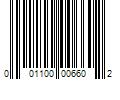 0 01100 00660 2